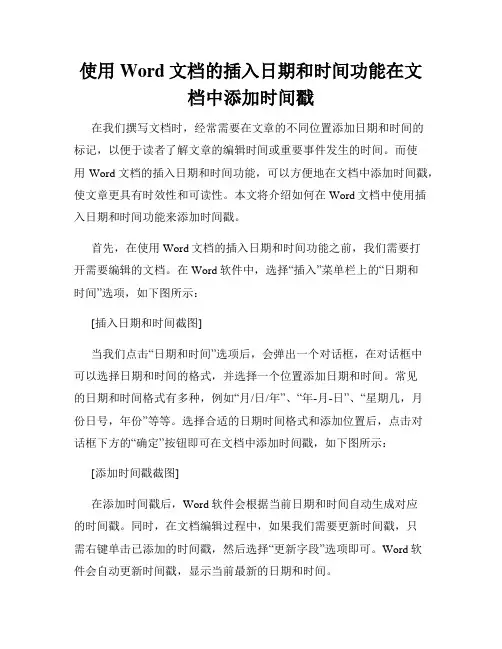 使用 Word 文档的插入日期和时间功能在文档中添加时间戳

在我们撰写文档时，经常需要在文章的不同位置添加日期和时间的标记，以便于读者了解文章的编辑时间或重要事件发生的时间。而使用 Word 文档的插入日期和时间功能，可以方便地在文档中添加时间戳，使文章更具有时效性和可读性。本文将介绍如何在 Word 文档中使用插入日期和时间功能来添加时间戳。

首先，在使用 Word 文档的插入日期和时间功能之前，我们需要打开需要编辑的文档。在 Word 软件中，选择“插入”菜单栏上的“日期和时间”选项，如下图所示：

[插入日期和时间截图]

当我们点击“日期和时间”选项后，会弹出一个对话框，在对话框中可以选择日期和时间的格式，并选择一个位置添加日期和时间。常见的日期和时间格式有多种，例如“月/日/年”、“年-月-日”、“星期几，月份日号，年份”等等。选择合适的日期时间格式和添加位置后，点击对话框下方的“确定”按钮即可在文档中添加时间戳，如下图所示：

[添加时间戳截图]

在添加时间戳后，Word 软件会根据当前日期和时间自动生成对应的时间戳。同时，在文档编辑过程中，如果我们需要更新时间戳，只需右键单击已添加的时间戳，然后选择“更新字段”选项即可。Word 软件会自动更新时间戳，显示当前最新的日期和时间。